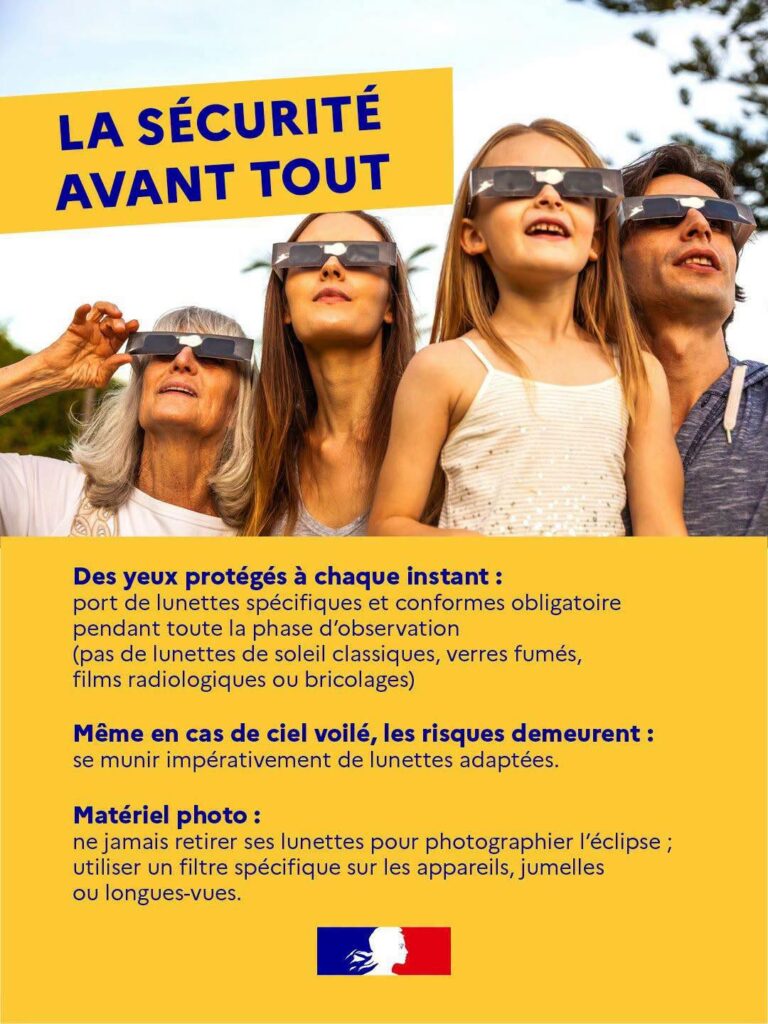 LA SÉCURITÉ
AVANT TOUT

Des yeux protégés à chaque instant :
port de lunettes spécifiques et conformes obligatoire pendant toute la phase d'observation (pas de lunettes de soleil classiques, verres fumés, films radiologiques ou bricolages)

Même en cas de ciel voilé, les risques demeurent :
se munir impérativement de lunettes adaptées.

Matériel photo :
ne jamais retirer ses lunettes pour photographier l'éclipse ; utiliser un filtre spécifique sur les appareils, jumelles ou longues-vues.